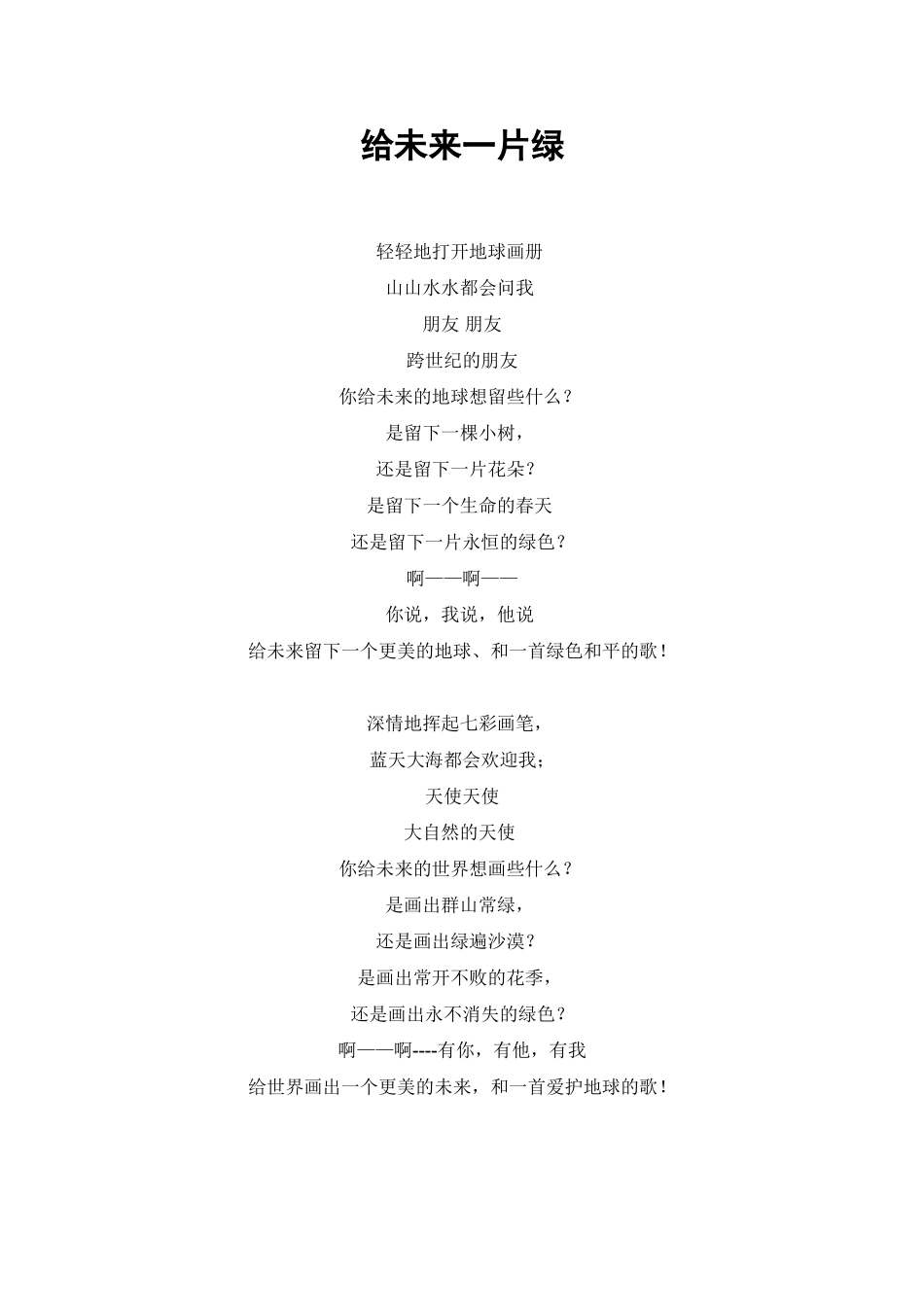 给未来一片绿

轻轻地打开地球画册
山山水水都会问我
朋友 朋友
跨世纪的朋友
你给未来的地球想留些什么？
是留下一棵小树，
还是留下一片花朵？
是留下一个生命的春天
还是留下一片永恒的绿色？
啊——啊——
你说，我说，他说
给未来留下一个更美的地球、和一首绿色和平的歌！

深情地挥起七彩画笔，
蓝天大海都会欢迎我；
天使天使
大自然的天使
你给未来的世界想画些什么？
是画出群山常绿，
还是画出绿遍沙漠？
是画出常开不败的花季，
还是画出永不消失的绿色？
啊——啊----有你，有他，有我
给世界画出一个更美的未来，和一首爱护地球的歌！